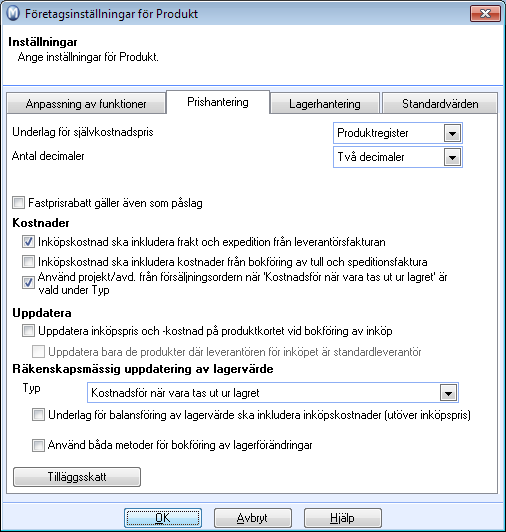 Företagsinställningar för Produkt

Inställningar
Ange inställningar för Produkt.

Anpassning av funktioner
Prishantering
Lagerhantering
Standardvärden

Underlag för självkostnadspris
Produktregister
Antal decimaler
Två decimaler

Fastprisrabatt gäller även som påslag

Kostnader
Inköpskostnad ska inkludera frakt och expedition från leverantörsfakturan
Inköpskostnad ska inkludera kostnader från bokföring av tull och speditionsfaktura
Använd projekt/avd. från försäljningsordern när 'Kostnadsför när vara tas ut ur lagret' är vald under Typ

Uppdatera
Uppdatera inköpspris och -kostnad på produktkortet vid bokföring av inköp
Uppdatera bara de produkter där leverantören för inköpet är standardleverantör

Räkenskapsmässig uppdatering av lagervärde
Typ
Kostnadsför när vara tas ut ur lagret
Underlag för balansföring av lagervärde ska inkludera inköpskostnader (utöver inköpspris)
Använd båda metoder för bokföring av lagerförändringar

Tilläggsskatt

OK
Avbryt
Hjälp